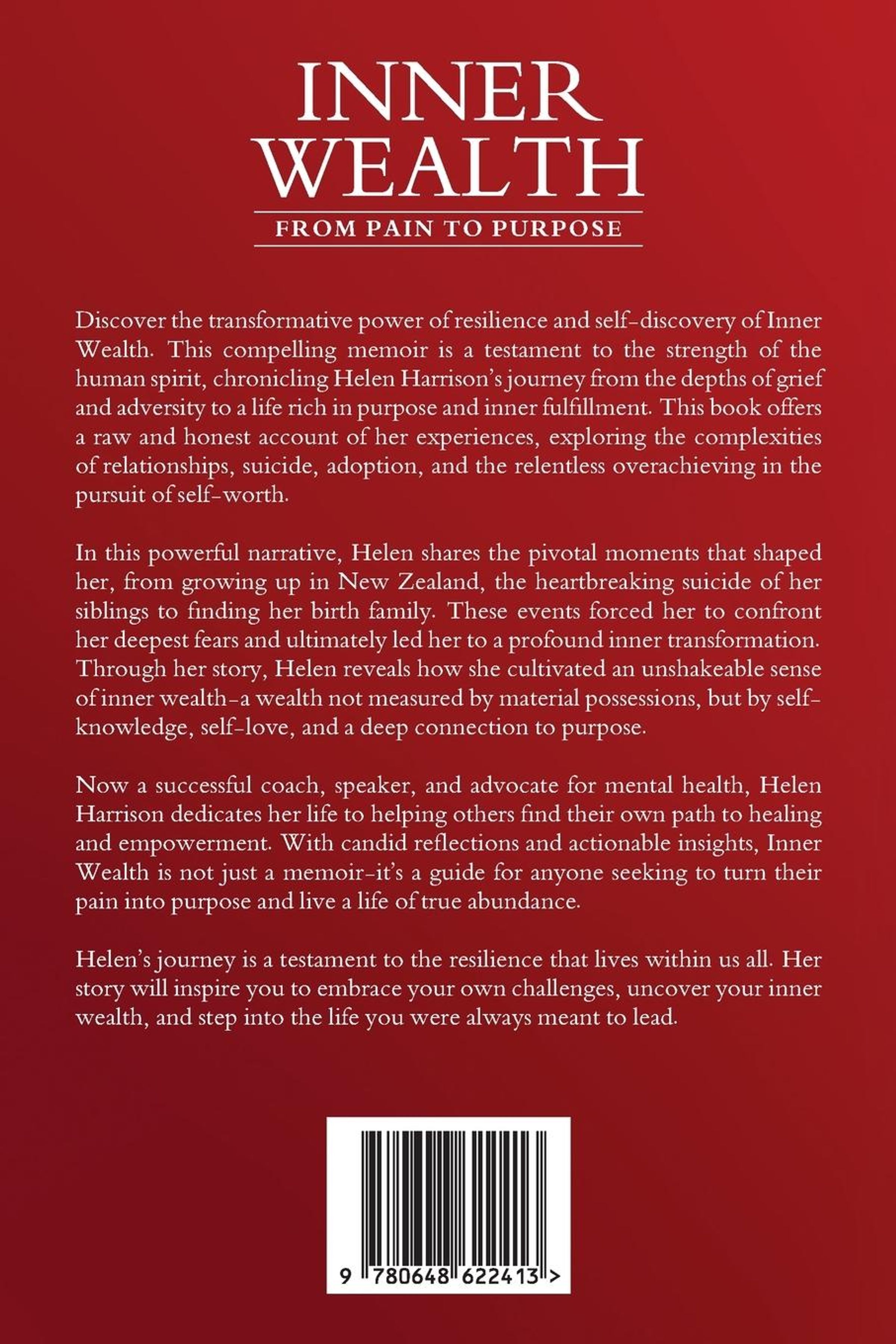 INNER WEALTH

FROM PAIN TO PURPOSE

Discover the transformative power of resilience and self-discovery of Inner Wealth. This compelling memoir is a testament to the strength of the human spirit, chronicling Helen Harrison's journey from the depths of grief and adversity to a life rich in purpose and inner fulfillment. This book offers a raw and honest account of her experiences, exploring the complexities of relationships, suicide, adoption, and the relentless overachieving in the pursuit of self-worth.

In this powerful narrative, Helen shares the pivotal moments that shaped her, from growing up in New Zealand, the heartbreaking suicide of her siblings to finding her birth family. These events forced her to confront her deepest fears and ultimately led her to a profound inner transformation. Through her story, Helen reveals how she cultivated an unshakeable sense of inner wealth-a wealth not measured by material possessions, but by self-knowledge, self-love, and a deep connection to purpose.

Now a successful coach, speaker, and advocate for mental health, Helen Harrison dedicates her life to helping others find their own path to healing and empowerment. With candid reflections and actionable insights, Inner Wealth is not just a memoir-it's a guide for anyone seeking to turn their pain into purpose and live a life of true abundance.

Helen's journey is a testament to the resilience that lives within us all. Her story will inspire you to embrace your own challenges, uncover your inner wealth, and step into the life you were always meant to lead.

9 780648 622413 >